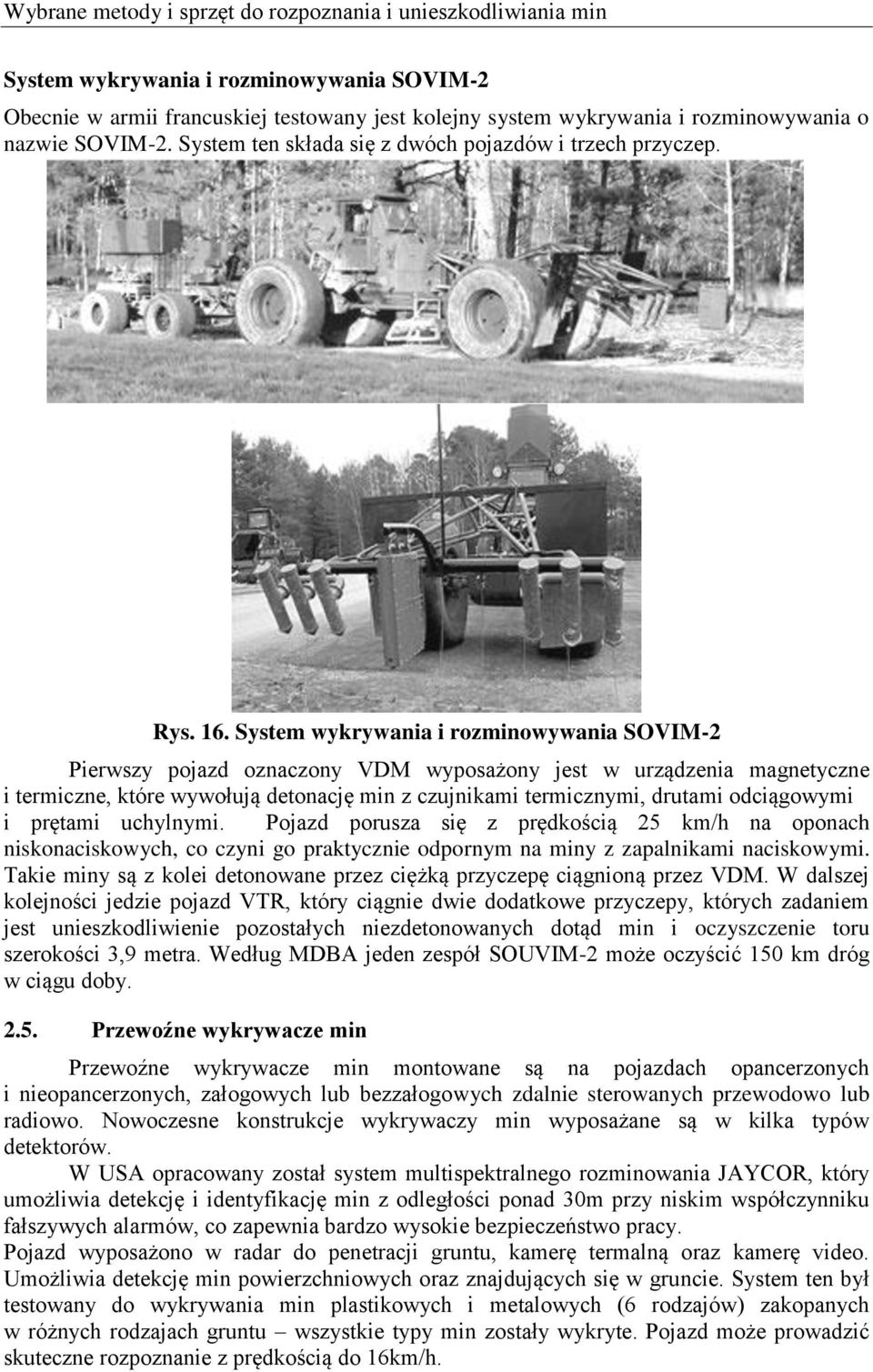 Wybrane metody i sprzęt do rozpoznania i unieszkodliwiania min

System wykrywania i rozminowywania SOVIM-2

Obecnie w armii francuskiej testowany jest kolejny system wykrywania i rozminowywania o nazwie SOVIM-2. System ten składa się z dwóch pojazdów i trzech przyczep.

Rys. 16. System wykrywania i rozminowywania SOVIM-2

Pierwszy pojazd oznaczony VDM wyposażony jest w urządzenia magnetyczne i termiczne, które wywołują detonację min z czujnikami termicznymi, drutami odciągowymi i prętami uchylnymi. Pojazd porusza się z prędkością 25 km/h na oponach niskonaciskowych, co czyni go praktycznie odpornym na miny z zapalnikami naciskowymi. Takie miny są z kolei detonowane przez ciężką przyczepę ciągnioną przez VDM. W dalszej kolejności jedzie pojazd VTR, który ciągnie dwie dodatkowe przyczepy, których zadaniem jest unieszkodliwienie pozostałych niezdetonowanych dotąd min i oczyszczenie toru szerokości 3,9 metra. Według MDBA jeden zespół SOUVIM-2 może oczyścić 150 km dróg w ciągu doby.

2.5. Przewoźne wykrywacze min

Przewoźne wykrywacze min montowane są na pojazdach opancerzonych i nieopancerzonych, załogowych lub bezzałogowych zdalnie sterowanych przewodowo lub radiowo. Nowoczesne konstrukcje wykrywaczy min wyposażane są w kilka typów detektorów.

W USA opracowany został system multispektralnego rozminowania JAYCOR, który umożliwia detekcję i identyfikację min z odległości ponad 30m przy niskim współczynniku fałszywych alarmów, co zapewnia bardzo wysokie bezpieczeństwo pracy.

Pojazd wyposażono w radar do penetracji gruntu, kamerę termalną oraz kamerę video. Umożliwia detekcję min powierzchniowych oraz znajdujących się w gruncie. System ten był testowany do wykrywania min plastikowych i metalowych (6 rodzajów) zakopanych w różnych rodzajach gruntu – wszystkie typy min zostały wykryte. Pojazd może prowadzić skuteczne rozpoznanie z prędkością do 16km/h.